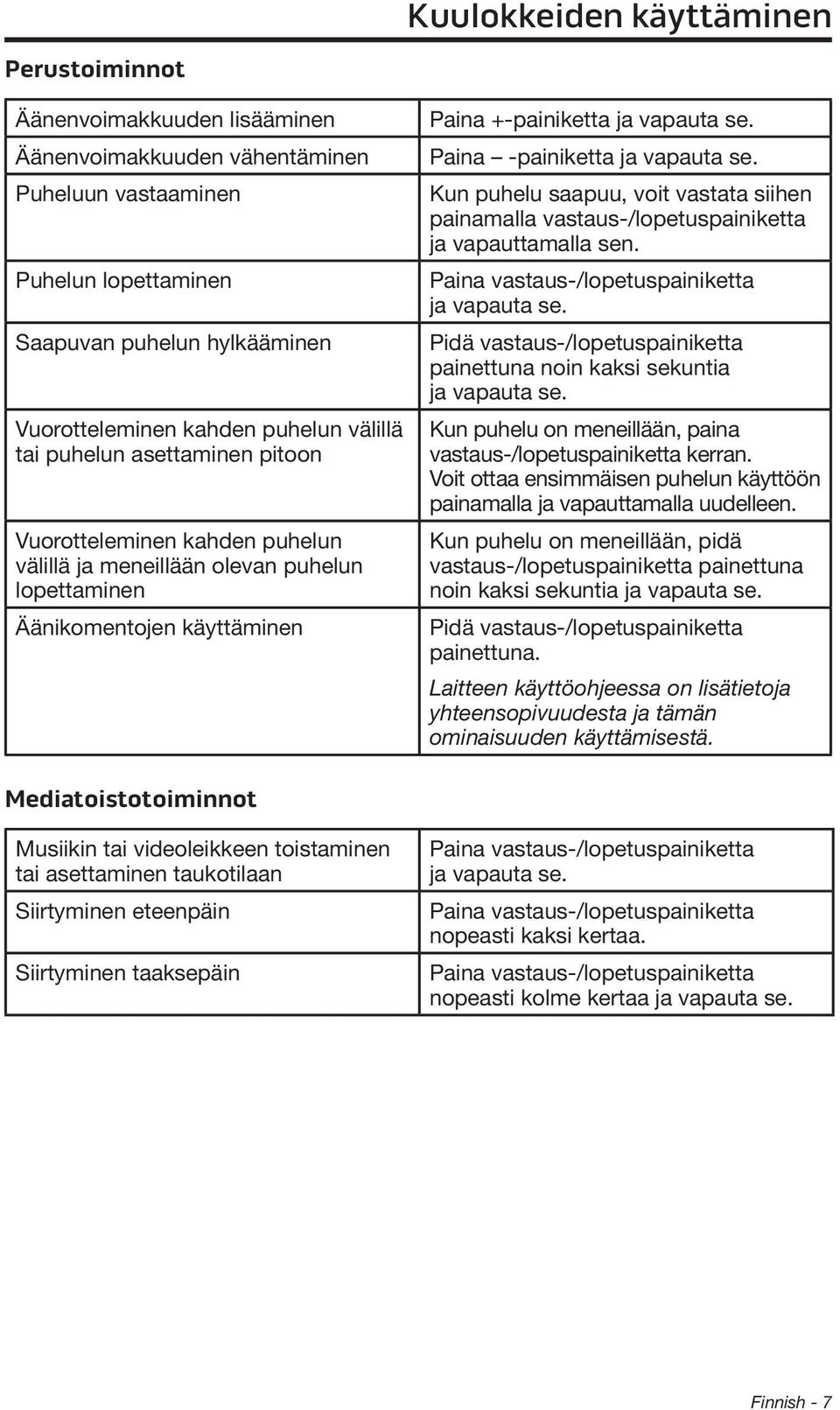 Kuulokkeiden käyttäminen

Perustoiminnot

| | |
|---|---|
| Äänenvoimakkuuden lisääminen | Paina +-painiketta ja vapauta se. |
| Äänenvoimakkuuden vähentäminen | Paina – -painiketta ja vapauta se. |
| Puheluun vastaaminen | Kun puhelu saapuu, voit vastata siihen painamalla vastaus-/lopetuspainiketta ja vapauttamalla sen. |
| Puhelun lopettaminen | Paina vastaus-/lopetuspainiketta ja vapauta se. |
| Saapuvan puhelun hylkääminen | Pidä vastaus-/lopetuspainiketta painettuna noin kaksi sekuntia ja vapauta se. |
| Vuorotteleminen kahden puhelun välillä tai puhelun asettaminen pitoon | Kun puhelu on meneillään, paina vastaus-/lopetuspainiketta kerran. Voit ottaa ensimmäisen puhelun käyttöön painamalla ja vapauttamalla uudelleen. |
| Vuorotteleminen kahden puhelun välillä ja meneillään olevan puhelun lopettaminen | Kun puhelu on meneillään, pidä vastaus-/lopetuspainiketta painettuna noin kaksi sekuntia ja vapauta se. |
| Äänikomentojen käyttäminen | Pidä vastaus-/lopetuspainiketta painettuna. Laitteen käyttöohjeessa on lisätietoja yhteensopivuudesta ja tämän ominaisuuden käyttämisestä. |

Mediatoistotoiminnot

| | |
|---|---|
| Musiikin tai videoleikkeen toistaminen tai asettaminen taukotilaan | Paina vastaus-/lopetuspainiketta ja vapauta se. |
| Siirtyminen eteenpäin | Paina vastaus-/lopetuspainiketta nopeasti kaksi kertaa. |
| Siirtyminen taaksepäin | Paina vastaus-/lopetuspainiketta nopeasti kolme kertaa ja vapauta se. |

Finnish - 7